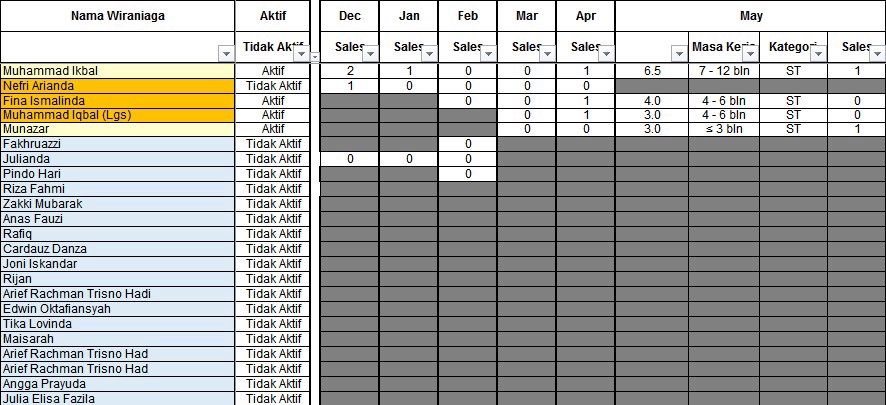 | Nama Wiraniaga | Aktif | Dec | Jan | Feb | Mar | Apr | May | | | |
|---|---|---|---|---|---|---|---|---|---|---|
| | Tidak Aktif | Sales | Sales | Sales | Sales | Sales | | Masa Kerja | Kategori | Sales |
| Muhammad Ikbal | Aktif | 2 | 1 | 0 | 0 | 1 | 6.5 | 7 - 12 bln | ST | 1 |
| Nefri Arianda | Tidak Aktif | 1 | 0 | 0 | 0 | 0 | | | | |
| Fina Ismalinda | Aktif | | | 0 | 0 | 1 | 4.0 | 4 - 6 bln | ST | 0 |
| Muhammad Iqbal (Lgs) | Aktif | | | | 0 | 1 | 3.0 | 4 - 6 bln | ST | 0 |
| Munazar | Aktif | | | | 0 | 0 | 3.0 | ≤ 3 bln | ST | 1 |
| Fakhruazzi | Tidak Aktif | | | 0 | | | | | | |
| Julianda | Tidak Aktif | 0 | 0 | 0 | | | | | | |
| Pindo Hari | Tidak Aktif | | | 0 | | | | | | |
| Riza Fahmi | Tidak Aktif | | | | | | | | | |
| Zakki Mubarak | Tidak Aktif | | | | | | | | | |
| Anas Fauzi | Tidak Aktif | | | | | | | | | |
| Rafiq | Tidak Aktif | | | | | | | | | |
| Cardauz Danza | Tidak Aktif | | | | | | | | | |
| Joni Iskandar | Tidak Aktif | | | | | | | | | |
| Rijan | Tidak Aktif | | | | | | | | | |
| Arief Rachman Trisno Hadi | Tidak Aktif | | | | | | | | | |
| Edwin Oktafiansyah | Tidak Aktif | | | | | | | | | |
| Tika Lovinda | Tidak Aktif | | | | | | | | | |
| Maisarah | Tidak Aktif | | | | | | | | | |
| Arief Rachman Trisno Had | Tidak Aktif | | | | | | | | | |
| Arief Rachman Trisno Had | Tidak Aktif | | | | | | | | | |
| Angga Prayuda | Tidak Aktif | | | | | | | | | |
| Julia Elisa Fazila | Tidak Aktif | | | | | | | | | |